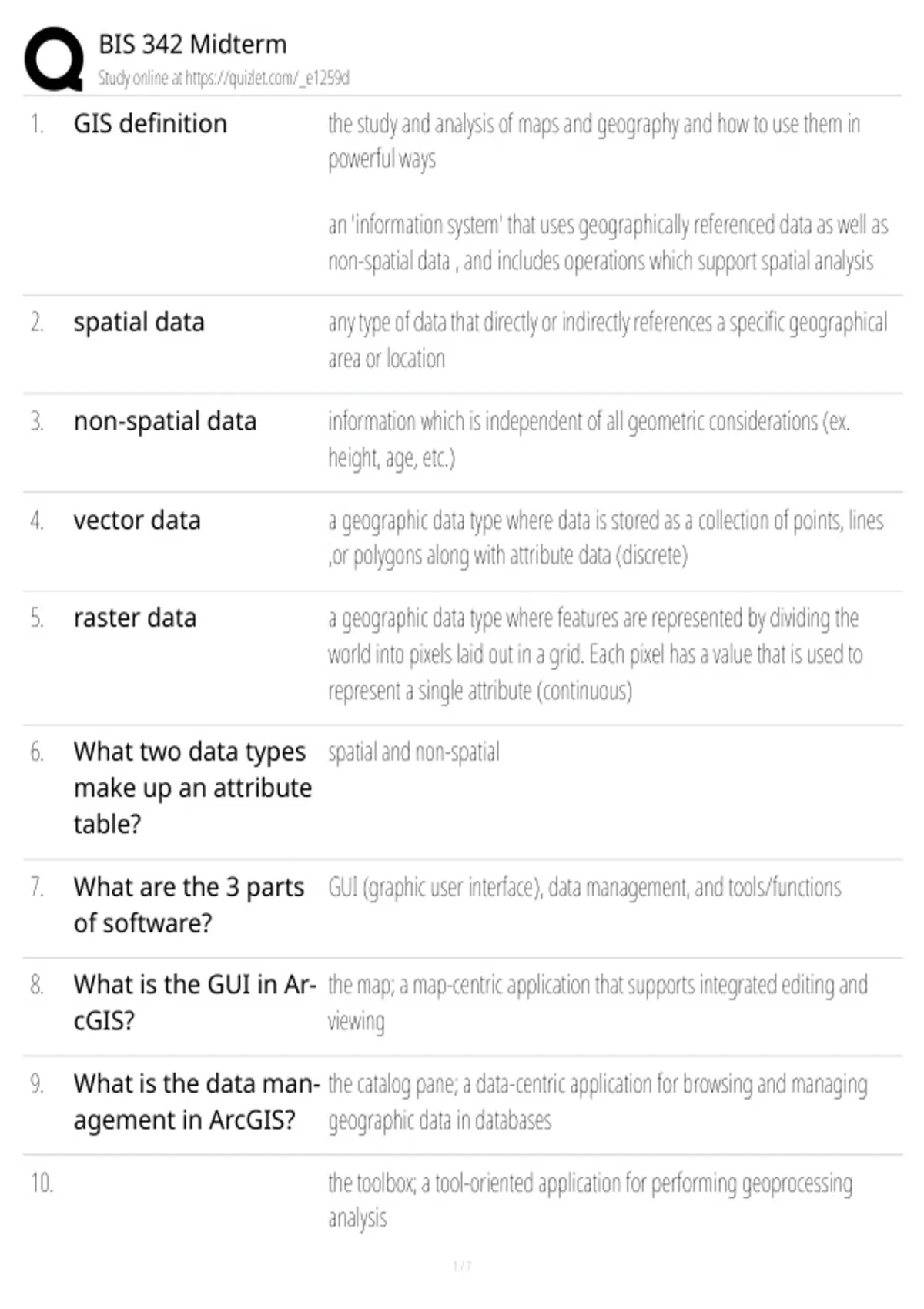 BIS 342 Midterm
Study online at https://quizlet.com/_e1259d

1. GIS definition

the study and analysis of maps and geography and how to use them in powerful ways

an 'information system' that uses geographically referenced data as well as non-spatial data , and includes operations which support spatial analysis

2. spatial data

any type of data that directly or indirectly references a specific geographical area or location

3. non-spatial data

information which is independent of all geometric considerations (ex. height, age, etc.)

4. vector data

a geographic data type where data is stored as a collection of points, lines ,or polygons along with attribute data (discrete)

5. raster data

a geographic data type where features are represented by dividing the world into pixels laid out in a grid. Each pixel has a value that is used to represent a single attribute (continuous)

6. What two data types make up an attribute table?

spatial and non-spatial

7. What are the 3 parts of software?

GUI (graphic user interface), data management, and tools/functions

8. What is the GUI in ArcGIS?

the map; a map-centric application that supports integrated editing and viewing

9. What is the data management in ArcGIS?

the catalog pane; a data-centric application for browsing and managing geographic data in databases

10.

the toolbox; a tool-oriented application for performing geoprocessing analysis

1 / 7